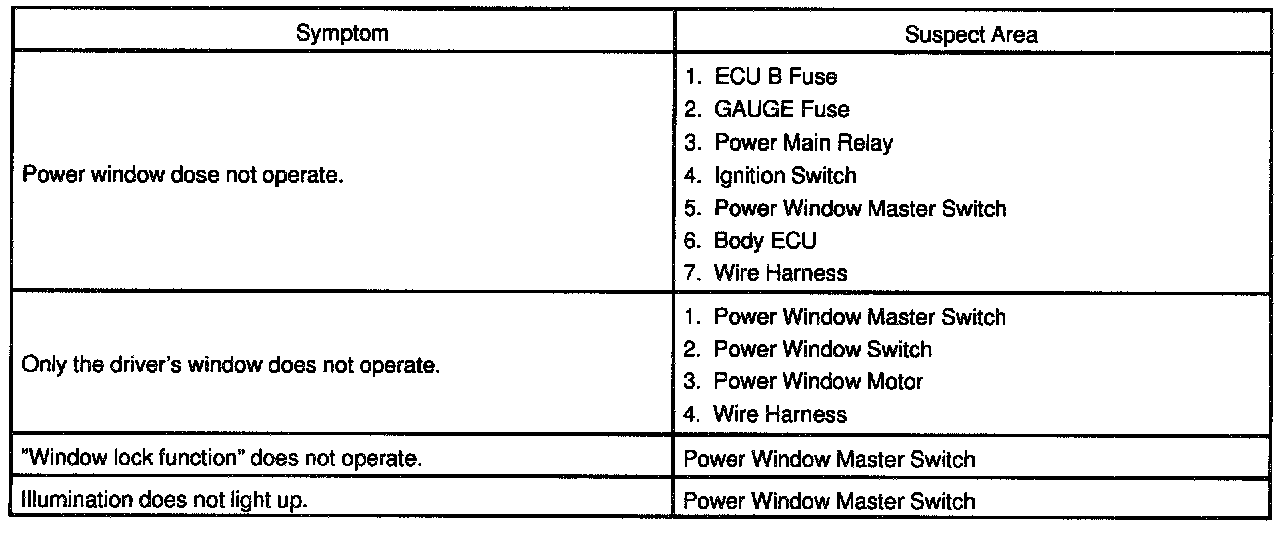 | Symptom | Suspect Area |
|---|---|
| Power window dose not operate. | 1. ECU B Fuse 2. GAUGE Fuse 3. Power Main Relay 4. Ignition Switch 5. Power Window Master Switch 6. Body ECU 7. Wire Harness |
| Only the driver's window does not operate. | 1. Power Window Master Switch 2. Power Window Switch 3. Power Window Motor 4. Wire Harness |
| "Window lock function" does not operate. | Power Window Master Switch |
| Illumination does not light up. | Power Window Master Switch |